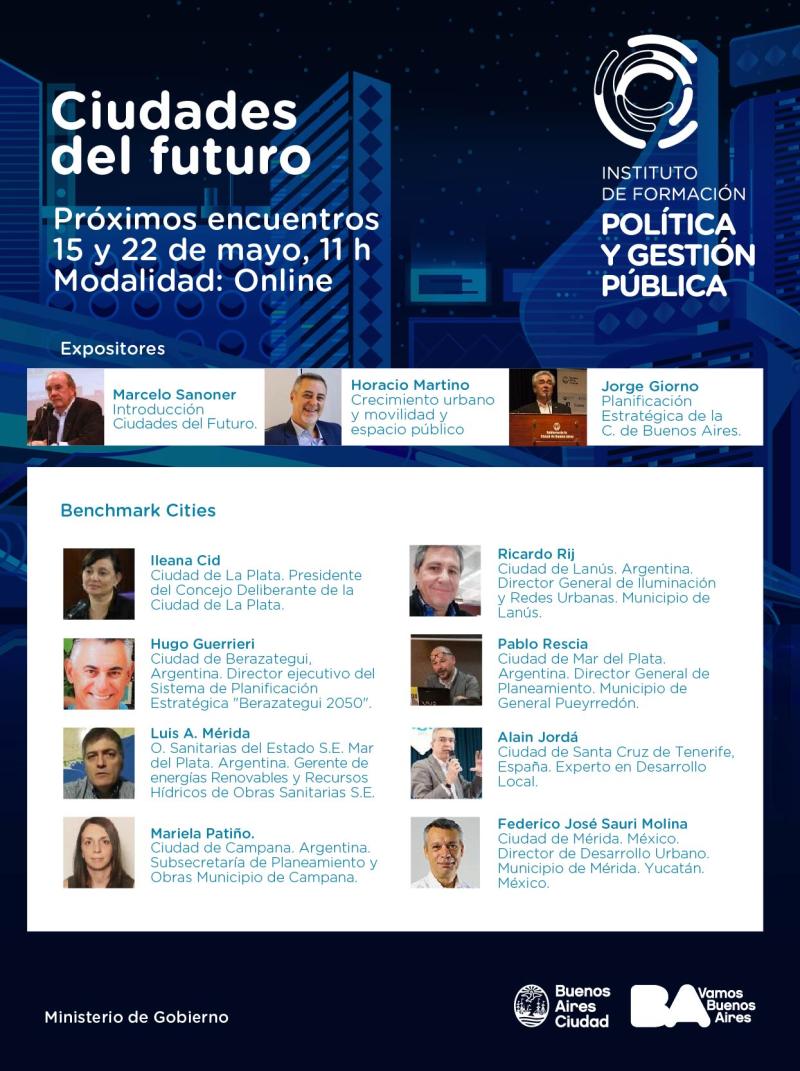 Ciudades del futuro

Próximos encuentros
15 y 22 de mayo, 11 h
Modalidad: Online

INSTITUTO DE FORMACIÓN
POLÍTICA Y GESTIÓN PÚBLICA

Expositores

Marcelo Sanoner
Introducción Ciudades del Futuro.

Horacio Martino
Crecimiento urbano y movilidad y espacio público

Jorge Giorno
Planificación Estratégica de la C. de Buenos Aires.

Benchmark Cities

Ileana Cid
Ciudad de La Plata. Presidente del Concejo Deliberante de la Ciudad de La Plata.

Hugo Guerrieri
Ciudad de Berazategui, Argentina. Director ejecutivo del Sistema de Planificación Estratégica "Berazategui 2050".

Luis A. Mérida
O. Sanitarias del Estado S.E. Mar del Plata. Argentina. Gerente de energías Renovables y Recursos Hídricos de Obras Sanitarias S.E.

Mariela Patiño.
Ciudad de Campana. Argentina. Subsecretaría de Planeamiento y Obras Municipio de Campana.

Ricardo Rij
Ciudad de Lanús. Argentina. Director General de Iluminación y Redes Urbanas. Municipio de Lanús.

Pablo Rescia
Ciudad de Mar del Plata. Argentina. Director General de Planeamiento. Municipio de General Pueyrredón.

Alain Jordá
Ciudad de Santa Cruz de Tenerife, España. Experto en Desarrollo Local.

Federico José Sauri Molina
Ciudad de Mérida. México. Director de Desarrollo Urbano. Municipio de Mérida. Yucatán. México.

Ministerio de Gobierno

Buenos Aires Ciudad

BA Vamos Buenos Aires